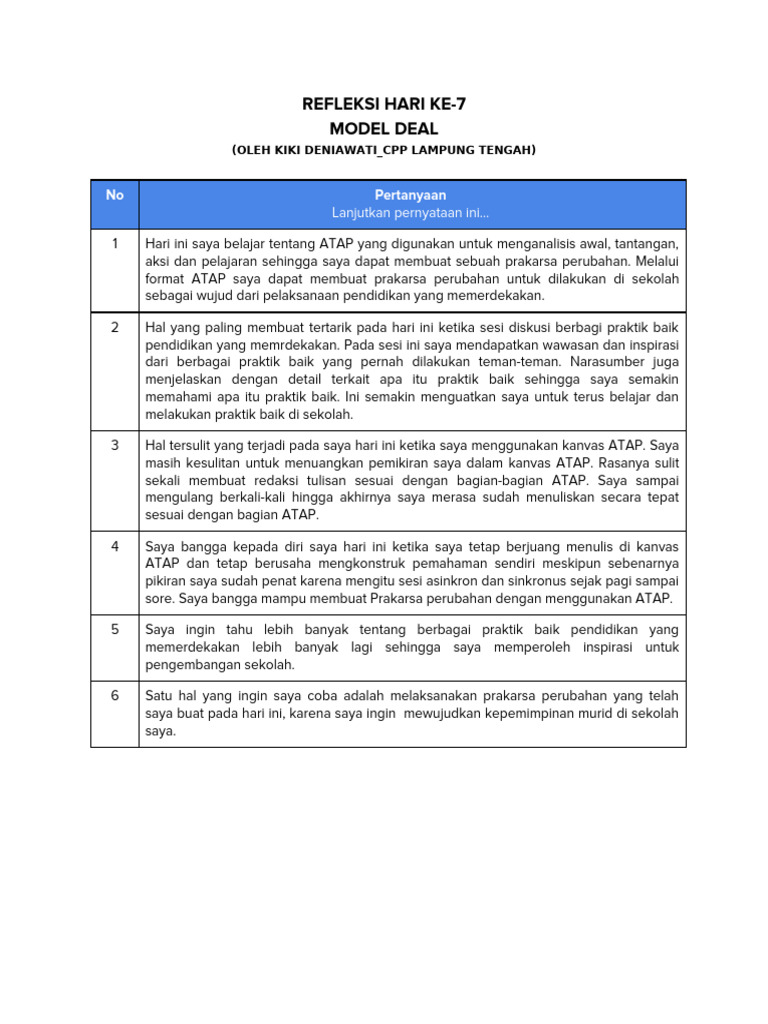 REFLEKSI HARI KE-7
MODEL DEAL
(OLEH KIKI DENIAWATI_CPP LAMPUNG TENGAH)

| No | Pertanyaan Lanjutkan pernyataan ini... |
|---|---|
| 1 | Hari ini saya belajar tentang ATAP yang digunakan untuk menganalisis awal, tantangan, aksi dan pelajaran sehingga saya dapat membuat sebuah prakarsa perubahan. Melalui format ATAP saya dapat membuat prakarsa perubahan untuk dilakukan di sekolah sebagai wujud dari pelaksanaan pendidikan yang memerdekakan. |
| 2 | Hal yang paling membuat tertarik pada hari ini ketika sesi diskusi berbagi praktik baik pendidikan yang memrdekakan. Pada sesi ini saya mendapatkan wawasan dan inspirasi dari berbagai praktik baik yang pernah dilakukan teman-teman. Narasumber juga menjelaskan dengan detail terkait apa itu praktik baik sehingga saya semakin memahami apa itu praktik baik. Ini semakin menguatkan saya untuk terus belajar dan melakukan praktik baik di sekolah. |
| 3 | Hal tersulit yang terjadi pada saya hari ini ketika saya menggunakan kanvas ATAP. Saya masih kesulitan untuk menuangkan pemikiran saya dalam kanvas ATAP. Rasanya sulit sekali membuat redaksi tulisan sesuai dengan bagian-bagian ATAP. Saya sampai mengulang berkali-kali hingga akhirnya saya merasa sudah menuliskan secara tepat sesuai dengan bagian ATAP. |
| 4 | Saya bangga kepada diri saya hari ini ketika saya tetap berjuang menulis di kanvas ATAP dan tetap berusaha mengkonstruk pemahaman sendiri meskipun sebenarnya pikiran saya sudah penat karena mengitu sesi asinkron dan sinkronus sejak pagi sampai sore. Saya bangga mampu membuat Prakarsa perubahan dengan menggunakan ATAP. |
| 5 | Saya ingin tahu lebih banyak tentang berbagai praktik baik pendidikan yang memerdekakan lebih banyak lagi sehingga saya memperoleh inspirasi untuk pengembangan sekolah. |
| 6 | Satu hal yang ingin saya coba adalah melaksanakan prakarsa perubahan yang telah saya buat pada hari ini, karena saya ingin mewujudkan kepemimpinan murid di sekolah saya. |